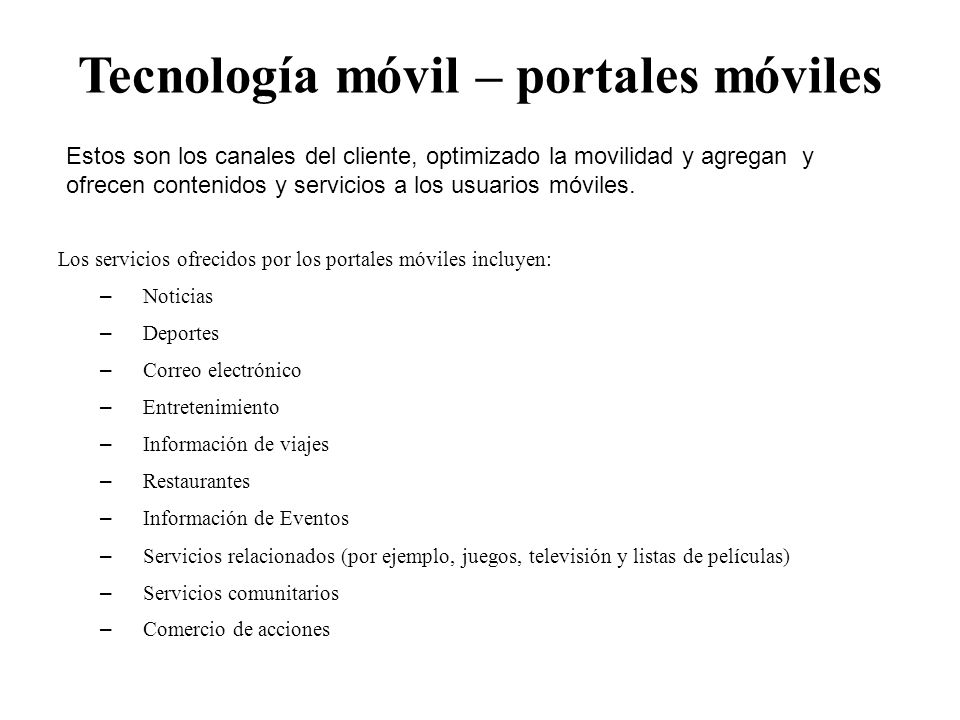 Tecnología móvil – portales móviles

Estos son los canales del cliente, optimizado la movilidad y agregan y ofrecen contenidos y servicios a los usuarios móviles.

Los servicios ofrecidos por los portales móviles incluyen:

– Noticias
– Deportes
– Correo electrónico
– Entretenimiento
– Información de viajes
– Restaurantes
– Información de Eventos
– Servicios relacionados (por ejemplo, juegos, televisión y listas de películas)
– Servicios comunitarios
– Comercio de acciones